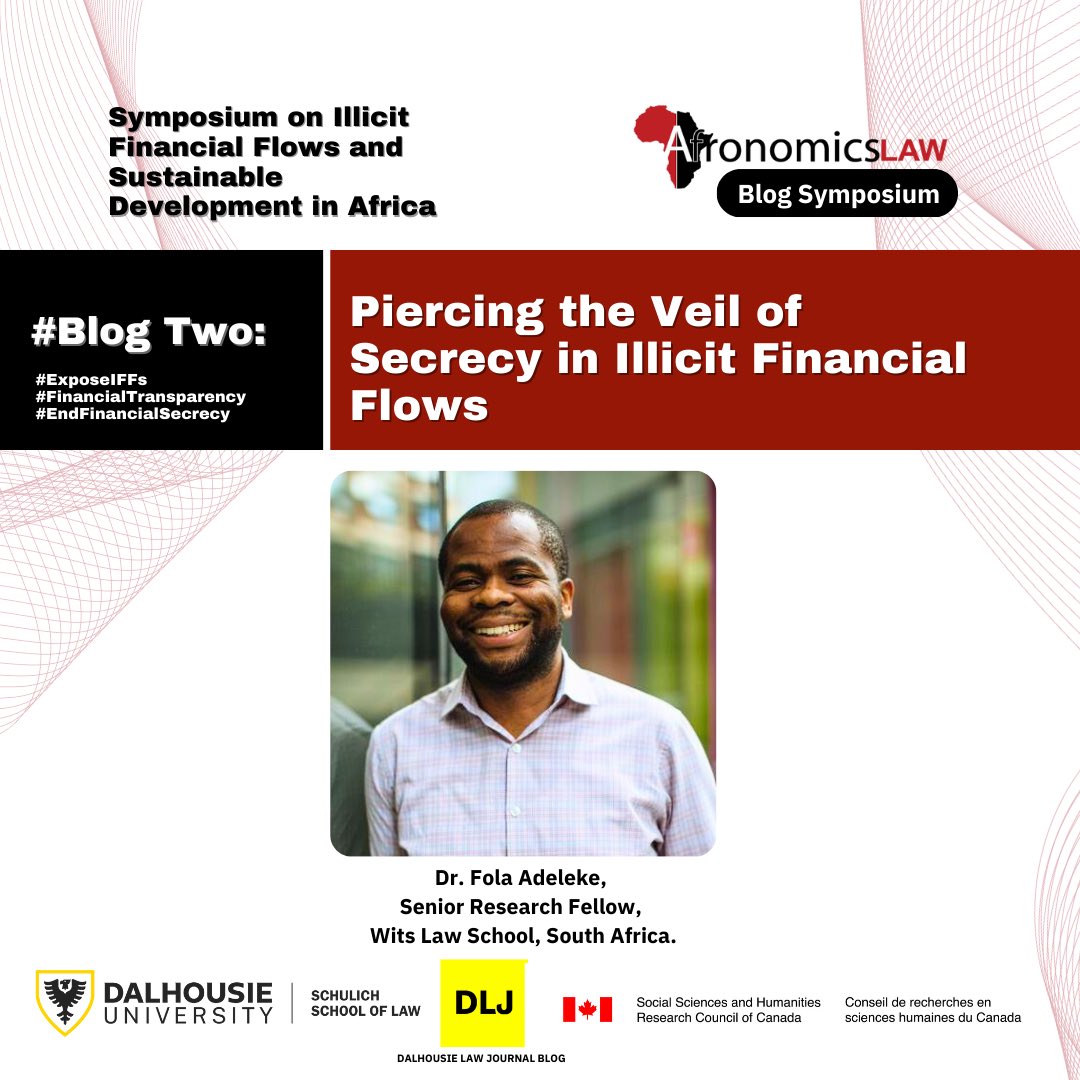 Symposium on Illicit Financial Flows and Sustainable Development in Africa

AfronomicsLAW
Blog Symposium

#Blog Two:
#ExposeIFFs
#FinancialTransparency
#EndFinancialSecrecy

Piercing the Veil of Secrecy in Illicit Financial Flows

Dr. Fola Adeleke,
Senior Research Fellow,
Wits Law School, South Africa.

DALHOUSIE UNIVERSITY
SCHULICH SCHOOL OF LAW
DLJ
DALHOUSIE LAW JOURNAL BLOG
Social Sciences and Humanities Research Council of Canada
Conseil de recherches en sciences humaines du Canada